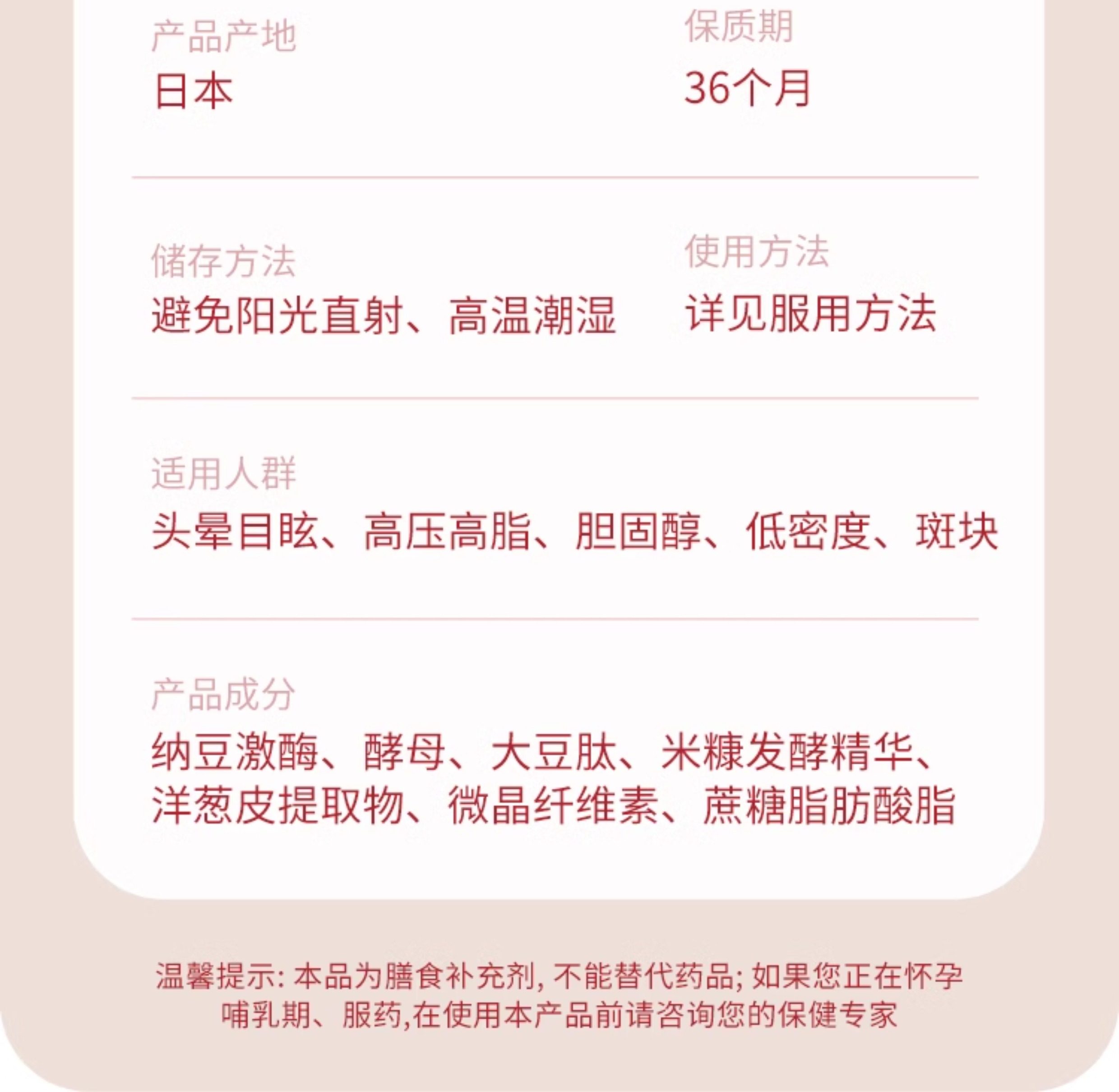 产品产地
日本

保质期
36个月

储存方法
避免阳光直射、高温潮湿

使用方法
详见服用方法

适用人群
头晕目眩、高压高脂、胆固醇、低密度、斑块

产品成分
纳豆激酶、酵母、大豆肽、米糠发酵精华、洋葱皮提取物、微晶纤维素、蔗糖脂肪酸脂

温馨提示:本品为膳食补充剂,不能替代药品;如果您正在怀孕哺乳期、服药,在使用本产品前请咨询您的保健专家